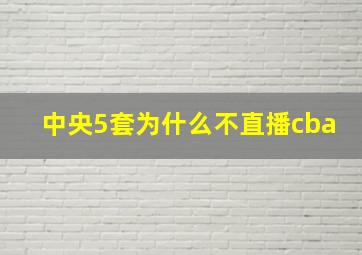 中央5套为什么不直播cba